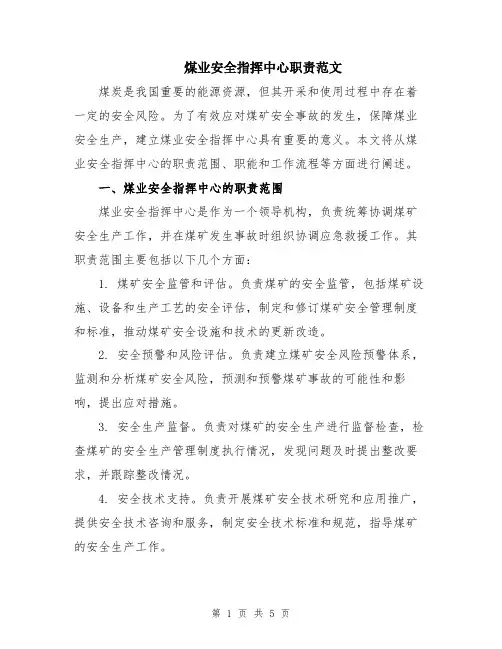 煤业安全指挥中心职责范文

煤炭是我国重要的能源资源，但其开采和使用过程中存在着一定的安全风险。为了有效应对煤矿安全事故的发生，保障煤业安全生产，建立煤业安全指挥中心具有重要的意义。本文将从煤业安全指挥中心的职责范围、职能和工作流程等方面进行阐述。

一、煤业安全指挥中心的职责范围

煤业安全指挥中心是作为一个领导机构，负责统筹协调煤矿安全生产工作，并在煤矿发生事故时组织协调应急救援工作。其职责范围主要包括以下几个方面：

1. 煤矿安全监管和评估。负责煤矿的安全监管，包括煤矿设施、设备和生产工艺的安全评估，制定和修订煤矿安全管理制度和标准，推动煤矿安全设施和技术的更新改造。

2. 安全预警和风险评估。负责建立煤矿安全风险预警体系，监测和分析煤矿安全风险，预测和预警煤矿事故的可能性和影响，提出应对措施。

3. 安全生产监督。负责对煤矿的安全生产进行监督检查，检查煤矿的安全生产管理制度执行情况，发现问题及时提出整改要求，并跟踪整改情况。

4. 安全技术支持。负责开展煤矿安全技术研究和应用推广，提供安全技术咨询和服务，制定安全技术标准和规范，指导煤矿的安全生产工作。

第 1 页 共 5 页